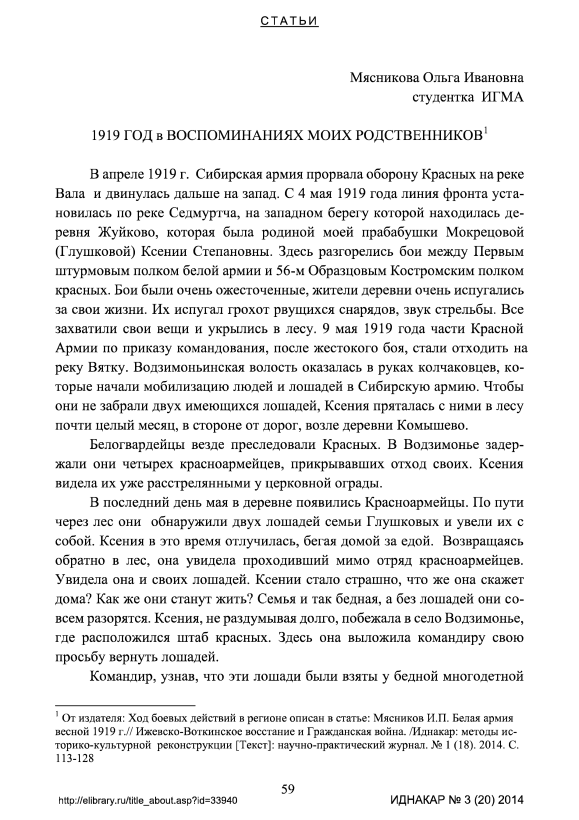 СТАТЬИ

Мясникова Ольга Ивановна
студентка ИГМА

1919 ГОД в ВОСПОМИНАНИЯХ МОИХ РОДСТВЕННИКОВ$^1$

В апреле 1919 г. Сибирская армия прорвала оборону Красных на реке Вала и двинулась дальше на запад. С 4 мая 1919 года линия фронта установилась по реке Седмуртча, на западном берегу которой находилась деревня Жуйково, которая была родиной моей прабабушки Мокрецовой (Глушковой) Ксении Степановны. Здесь разгорелись бои между Первым штурмовым полком белой армии и 56-м Образцовым Костромским полком красных. Бои были очень ожесточенные, жители деревни очень испугались за свои жизни. Их испугал грохот рвущихся снарядов, звук стрельбы. Все захватили свои вещи и укрылись в лесу. 9 мая 1919 года части Красной Армии по приказу командования, после жестокого боя, стали отходить на реку Вятку. Водзимоньинская волость оказалась в руках колчаковцев, которые начали мобилизацию людей и лошадей в Сибирскую армию. Чтобы они не забрали двух имеющихся лошадей, Ксения пряталась с ними в лесу почти целый месяц, в стороне от дорог, возле деревни Комышево.

Белогвардейцы везде преследовали Красных. В Водзимонье задержали они четырех красноармейцев, прикрывавших отход своих. Ксения видела их уже расстрелянными у церковной ограды.

В последний день мая в деревне появились Красноармейцы. По пути через лес они обнаружили двух лошадей семьи Глушковых и увели их с собой. Ксения в это время отлучилась, бегая домой за едой. Возвращаясь обратно в лес, она увидела проходивший мимо отряд красноармейцев. Увидела она и своих лошадей. Ксении стало страшно, что же она скажет дома? Как же они станут жить? Семья и так бедная, а без лошадей они совсем разорятся. Ксения, не раздумывая долго, побежала в село Водзимонье, где расположился штаб красных. Здесь она выложила командиру свою просьбу вернуть лошадей.

Командир, узнав, что эти лошади были взяты у бедной многодетной

$^1$ От издателя: Ход боевых действий в регионе описан в статье: Мясников И.П. Белая армия весной 1919 г.// Ижевско-Воткинское восстание и Гражданская война. /Иднакар: методы историко-культурной реконструкции [Текст]: научно-практический журнал. № 1 (18). 2014. С. 113-128

59

http://elibrary.ru/title_about.asp?id=33940

ИДНАКАР № 3 (20) 2014